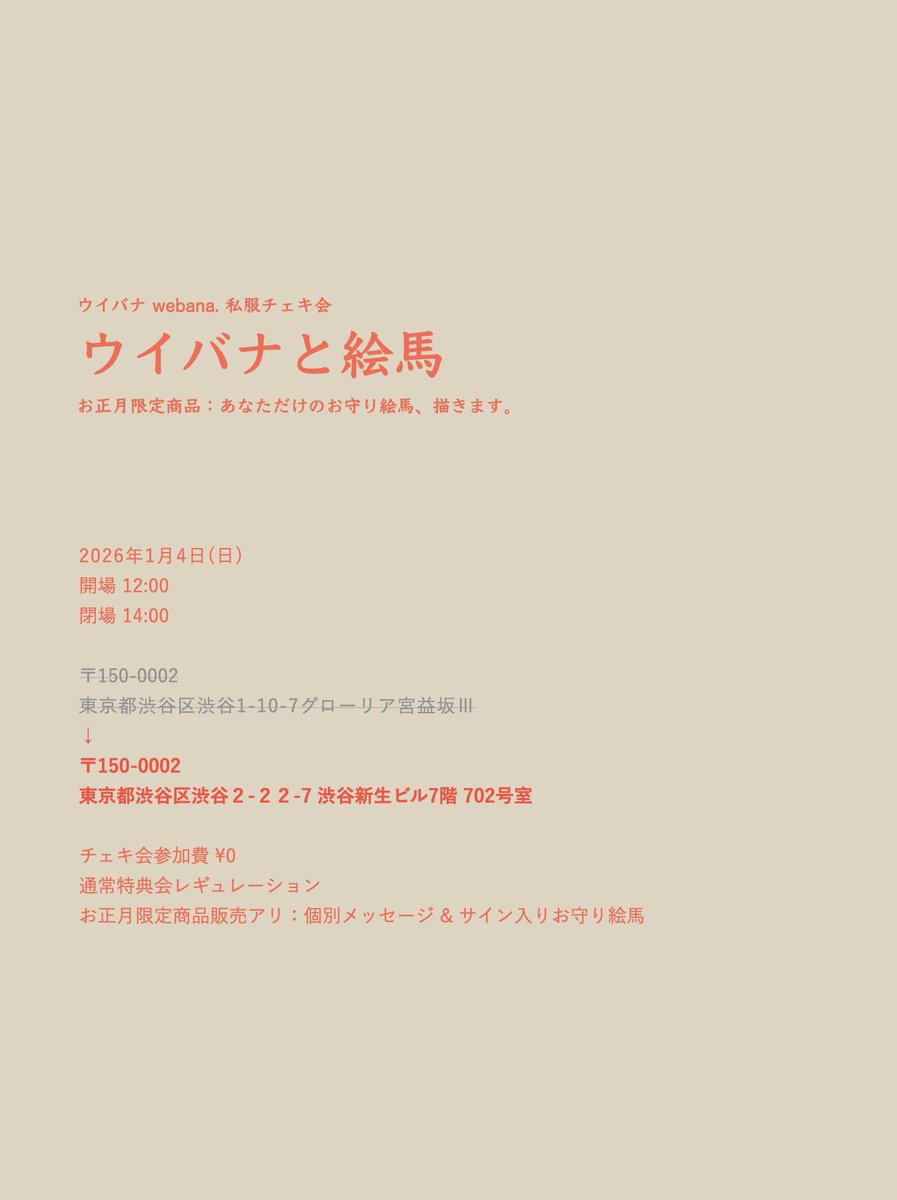 ウイバナ webana. 私服チェキ会
ウイバナと絵馬
お正月限定商品：あなただけのお守り絵馬、描きます。

2026年1月4日(日)
開場 12:00
閉場 14:00

〒150-0002
東京都渋谷区渋谷1-10-7グローリア宮益坂Ⅲ
↓
〒150-0002
東京都渋谷区渋谷２-２２-7 渋谷新生ビル7階 702号室

チェキ会参加費 ¥0
通常特典会レギュレーション
お正月限定商品販売アリ：個別メッセージ & サイン入りお守り絵馬